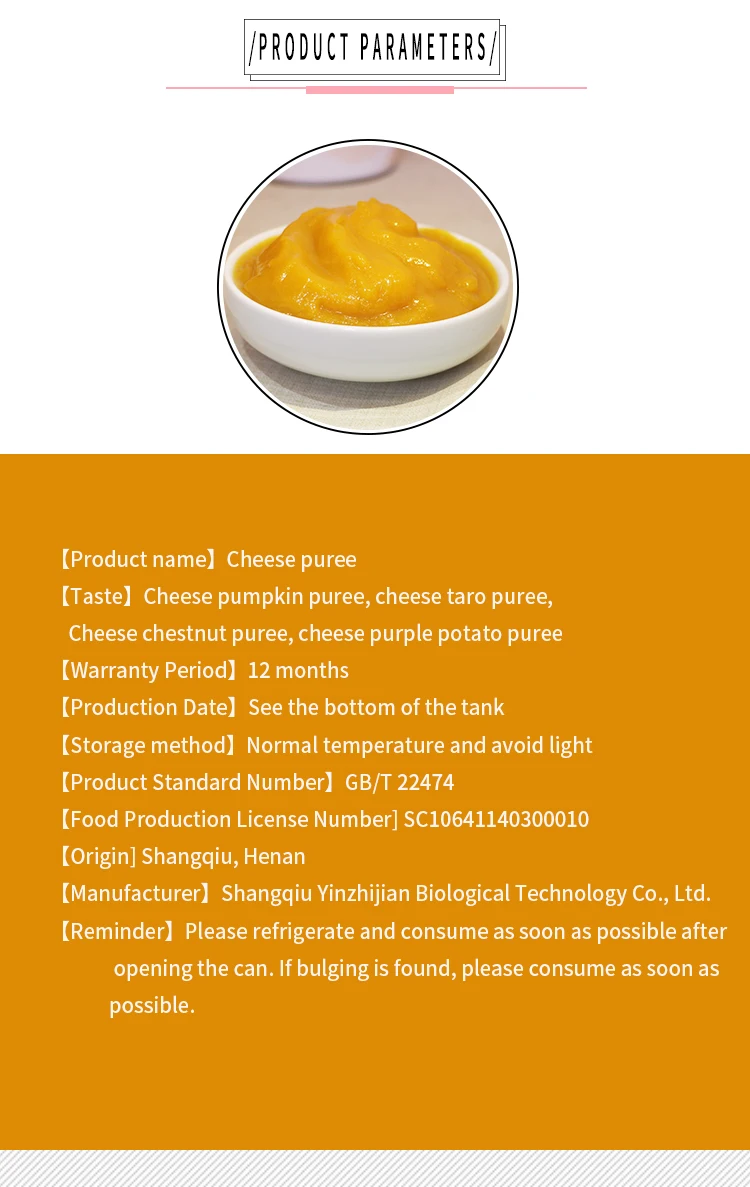 /PRODUCT PARAMETERS/

【Product name】Cheese puree

【Taste】Cheese pumpkin puree, cheese taro puree, Cheese chestnut puree, cheese purple potato puree

【Warranty Period】12 months

【Production Date】See the bottom of the tank

【Storage method】Normal temperature and avoid light

【Product Standard Number】GB/T 22474

【Food Production License Number] SC10641140300010

【Origin] Shangqiu, Henan

【Manufacturer】Shangqiu Yinzhijian Biological Technology Co., Ltd.

【Reminder】Please refrigerate and consume as soon as possible after opening the can. If bulging is found, please consume as soon as possible.